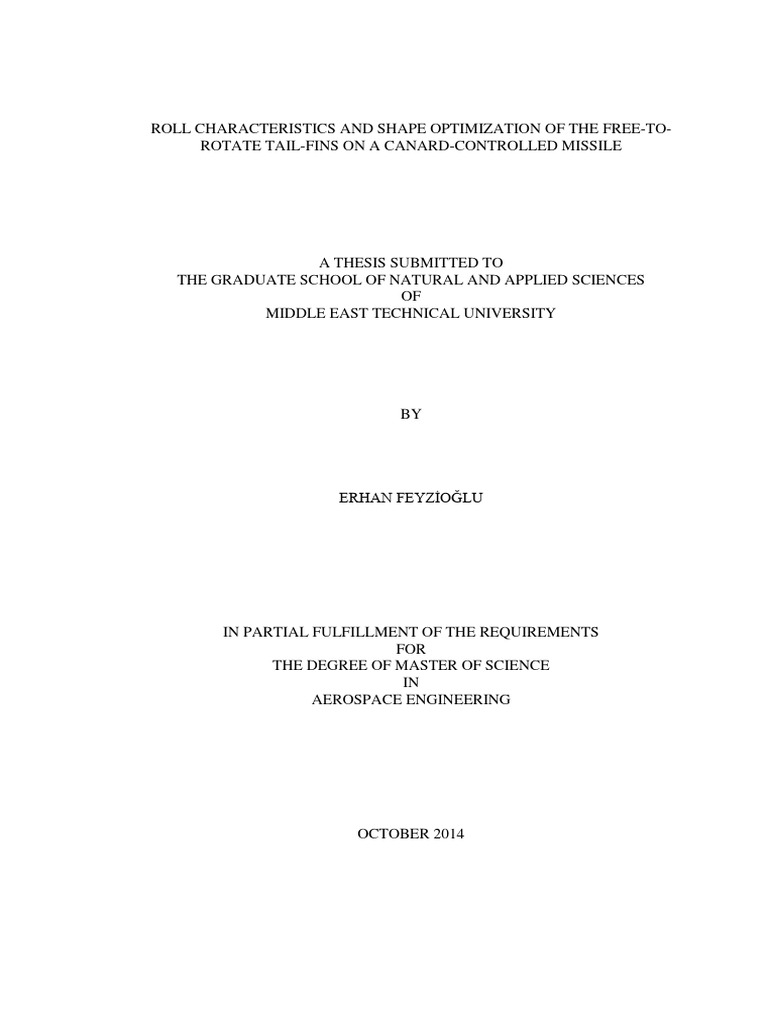 ROLL CHARACTERISTICS AND SHAPE OPTIMIZATION OF THE FREE-TO-ROTATE TAIL-FINS ON A CANARD-CONTROLLED MISSILE

A THESIS SUBMITTED TO
THE GRADUATE SCHOOL OF NATURAL AND APPLIED SCIENCES
OF
MIDDLE EAST TECHNICAL UNIVERSITY

BY

ERHAN FEYZİOĞLU

IN PARTIAL FULFILLMENT OF THE REQUIREMENTS
FOR
THE DEGREE OF MASTER OF SCIENCE
IN
AEROSPACE ENGINEERING

OCTOBER 2014